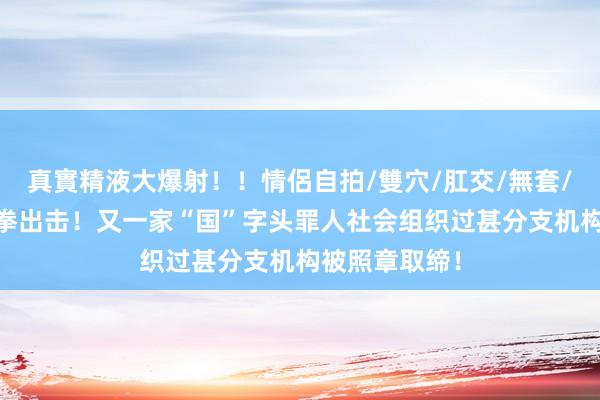 真實精液大爆射！！情侶自拍/雙穴/肛交/無套/
拳出击！又一家“国”字头罪人社会组织过甚分支机构
织过甚分支机构被照章取缔！